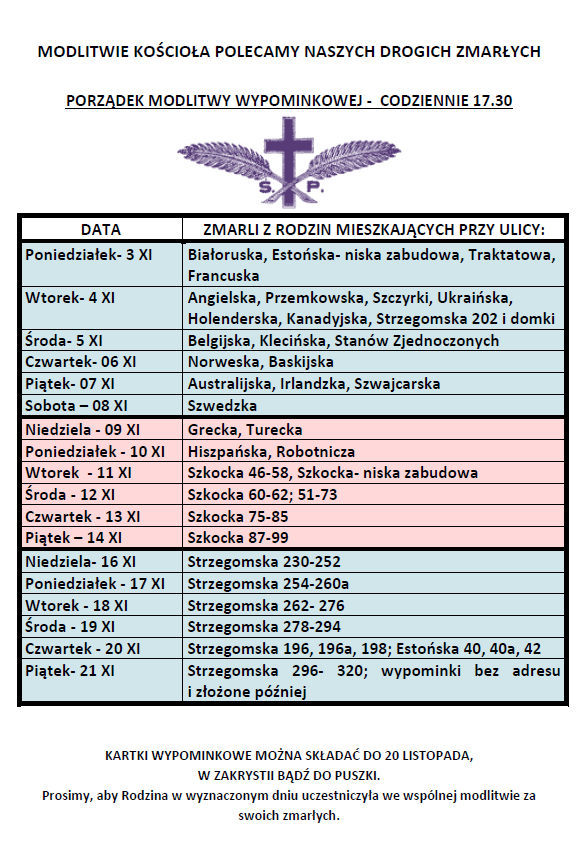 MODLITWIE KOŚCIOŁA POLECAMY NASZYCH DROGICH ZMARŁYCH

PORZĄDEK MODLITWY WYPOMINKOWEJ - CODZIENNIE 17.30

S. P.

| DATA | ZMARLI Z RODZIN MIESZKAJĄCYCH PRZY ULICY: |
|---|---|
| Poniedziałek- 3 XI | Białoruska, Estońska- niska zabudowa, Traktatowa, Francuska |
| Wtorek- 4 XI | Angielska, Przemkowska, Szczyrki, Ukraińska, Holenderska, Kanadyjska, Strzegomska 202 i domki |
| Środa- 5 XI | Belgijska, Klecińska, Stanów Zjednoczonych |
| Czwartek- 06 XI | Norweska, Baskijska |
| Piątek- 07 XI | Australijska, Irlandzka, Szwajcarska |
| Sobota – 08 XI | Szwedzka |
| Niedziela - 09 XI | Grecka, Turecka |
| Poniedziałek - 10 XI | Hiszpańska, Robotnicza |
| Wtorek - 11 XI | Szkocka 46-58, Szkocka- niska zabudowa |
| Środa - 12 XI | Szkocka 60-62; 51-73 |
| Czwartek - 13 XI | Szkocka 75-85 |
| Piątek – 14 XI | Szkocka 87-99 |
| Niedziela- 16 XI | Strzegomska 230-252 |
| Poniedziałek - 17 XI | Strzegomska 254-260a |
| Wtorek - 18 XI | Strzegomska 262- 276 |
| Środa - 19 XI | Strzegomska 278-294 |
| Czwartek - 20 XI | Strzegomska 196, 196a, 198; Estońska 40, 40a, 42 |
| Piątek- 21 XI | Strzegomska 296- 320; wypominki bez adresu i złożone później |

KARTKI WYPOMINKOWE MOŻNA SKŁADAĆ DO 20 LISTOPADA, W ZAKRYSTII BĄDŹ DO PUSZKI.
Prosimy, aby Rodzina w wyznaczonym dniu uczestniczyła we wspólnej modlitwie za swoich zmarłych.